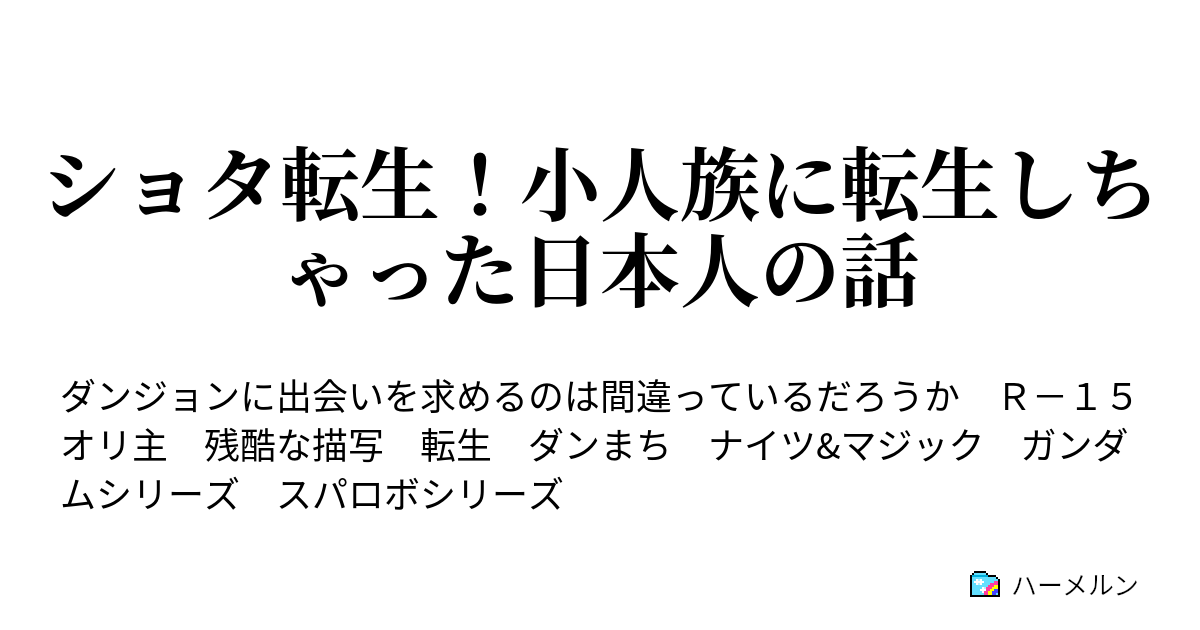 ショタ転生！小人族に転生しちゃった日本人の話

ダンジョンに出会いを求めるのは間違っているだろうか　Ｒ－１５　オリ主　残酷な描写　転生　ダンまち　ナイツ&マジック　ガンダムシリーズ　スパロボシリーズ

ハーメルン